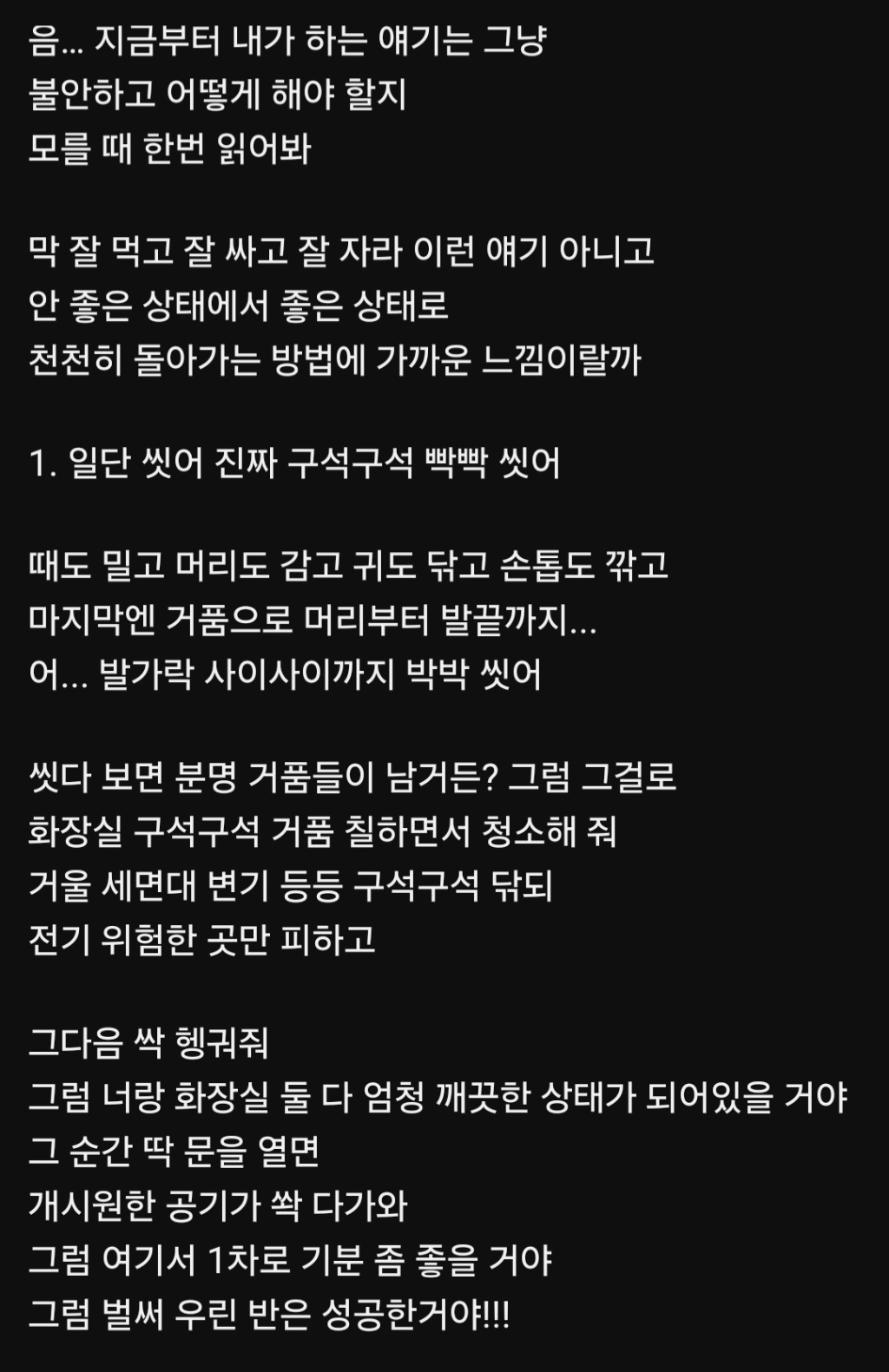 음... 지금부터 내가 하는 얘기는 그냥
불안하고 어떻게 해야 할지
모를 때 한번 읽어봐

막 잘 먹고 잘 싸고 잘 자라 이런 얘기 아니고
안 좋은 상태에서 좋은 상태로
천천히 돌아가는 방법에 가까운 느낌이랄까

1. 일단 씻어 진짜 구석구석 빡빡 씻어

때도 밀고 머리도 감고 귀도 닦고 손톱도 깎고
마지막엔 거품으로 머리부터 발끝까지...
어... 발가락 사이사이까지 박박 씻어

씻다 보면 분명 거품들이 남거든? 그럼 그걸로
화장실 구석구석 거품 칠하면서 청소해 줘
거울 세면대 변기 등등 구석구석 닦되
전기 위험한 곳만 피하고

그다음 싹 헹궈줘
그럼 너랑 화장실 둘 다 엄청 깨끗한 상태가 되어있을 거야
그 순간 딱 문을 열면
개시원한 공기가 쏵 다가와
그럼 여기서 1차로 기분 좀 좋을 거야
그럼 벌써 우린 반은 성공한거야!!!